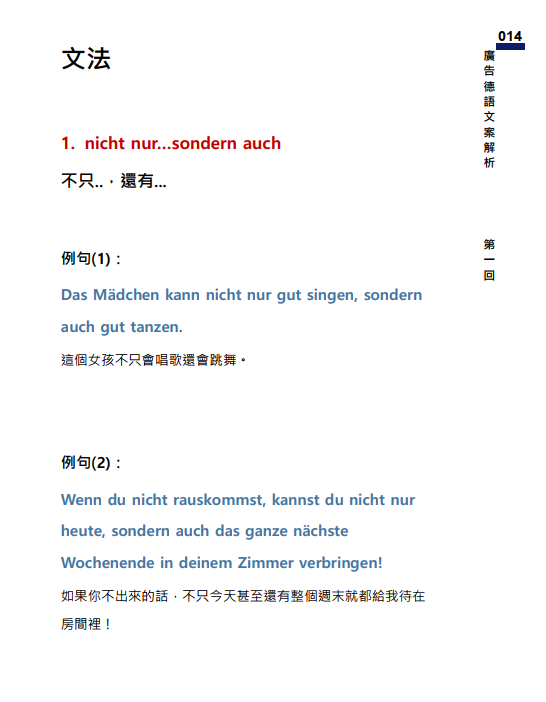 014

廣告德語文案解析

第一回

文法

1. nicht nur...sondern auch

不只..，還有...

例句(1)：

Das Mädchen kann nicht nur gut singen, sondern auch gut tanzen.

這個女孩不只會唱歌還會跳舞。

例句(2)：

Wenn du nicht rauskommst, kannst du nicht nur heute, sondern auch das ganze nächste Wochenende in deinem Zimmer verbringen!

如果你不出來的話，不只今天甚至還有整個週末就都給我待在房間裡！